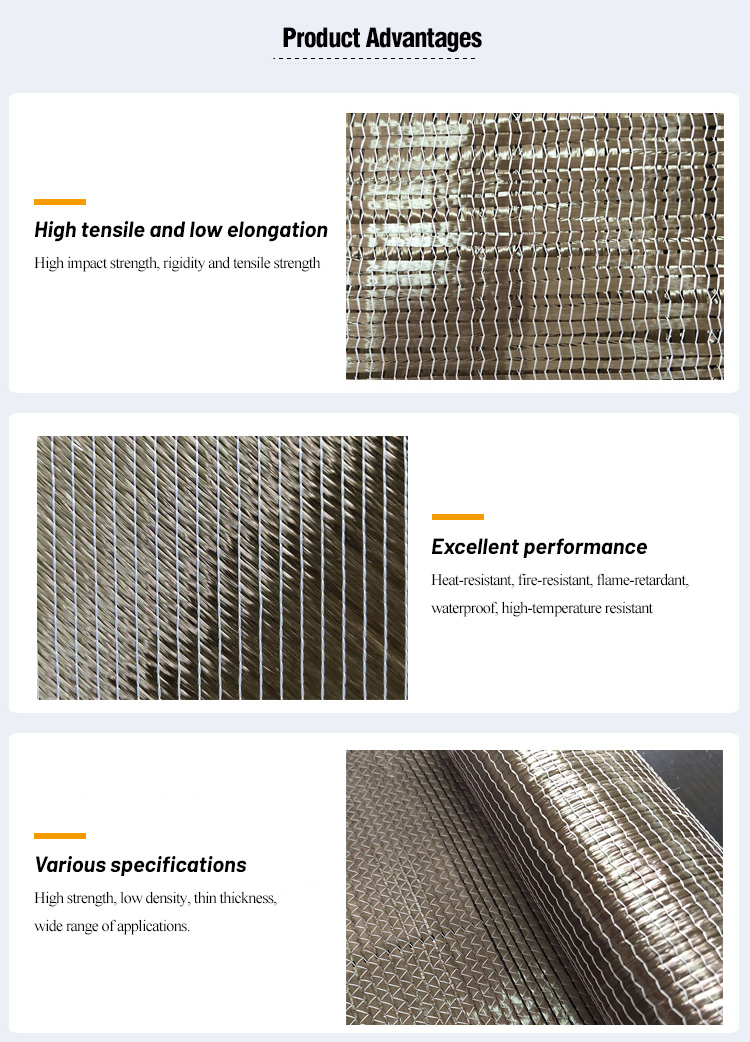 Product Advantages

High tensile and low elongation

High impact strength, rigidity and tensile strength

Excellent performance

Heat-resistant, fire-resistant, flame-retardant, waterproof, high-temperature resistant

Various specifications

High strength, low density, thin thickness, wide range of applications.